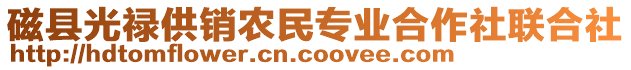 磁县光禄供销农民专业合作社联合社
http://hdtomflower.cn.coovee.com